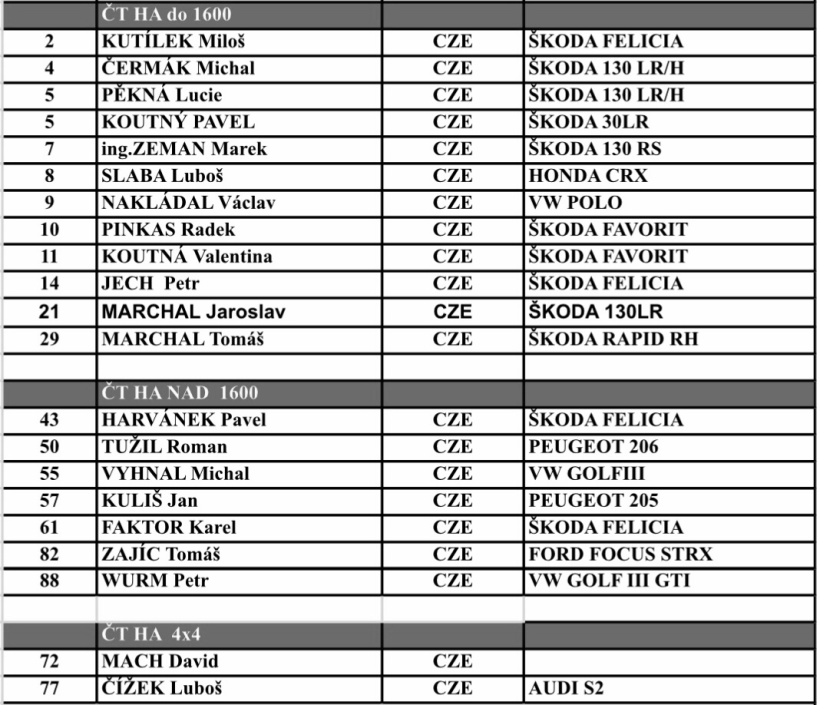 | | ČT HA do 1600 | | |
|---|---|---|---|
| 2 | KUTÍLEK Miloš | CZE | ŠKODA FELICIA |
| 4 | ČERMÁK Michal | CZE | ŠKODA 130 LR/H |
| 5 | PĚKNÁ Lucie | CZE | ŠKODA 130 LR/H |
| 5 | KOUTNÝ PAVEL | CZE | ŠKODA 30LR |
| 7 | ing.ZEMAN Marek | CZE | ŠKODA 130 RS |
| 8 | SLABA Luboš | CZE | HONDA CRX |
| 9 | NAKLÁDAL Václav | CZE | VW POLO |
| 10 | PINKAS Radek | CZE | ŠKODA FAVORIT |
| 11 | KOUTNÁ Valentina | CZE | ŠKODA FAVORIT |
| 14 | JECH Petr | CZE | ŠKODA FELICIA |
| 21 | MARCHAL Jaroslav | CZE | ŠKODA 130LR |
| 29 | MARCHAL Tomáš | CZE | ŠKODA RAPID RH |
| | | | |
| | ČT HA NAD 1600 | | |
| 43 | HARVÁNEK Pavel | CZE | ŠKODA FELICIA |
| 50 | TUŽIL Roman | CZE | PEUGEOT 206 |
| 55 | VYHNAL Michal | CZE | VW GOLFIII |
| 57 | KULIŠ Jan | CZE | PEUGEOT 205 |
| 61 | FAKTOR Karel | CZE | ŠKODA FELICIA |
| 82 | ZAJÍC Tomáš | CZE | FORD FOCUS STRX |
| 88 | WURM Petr | CZE | VW GOLF III GTI |
| | | | |
| | ČT HA 4x4 | | |
| 72 | MACH David | CZE | |
| 77 | ČÍŽEK Luboš | CZE | AUDI S2 |